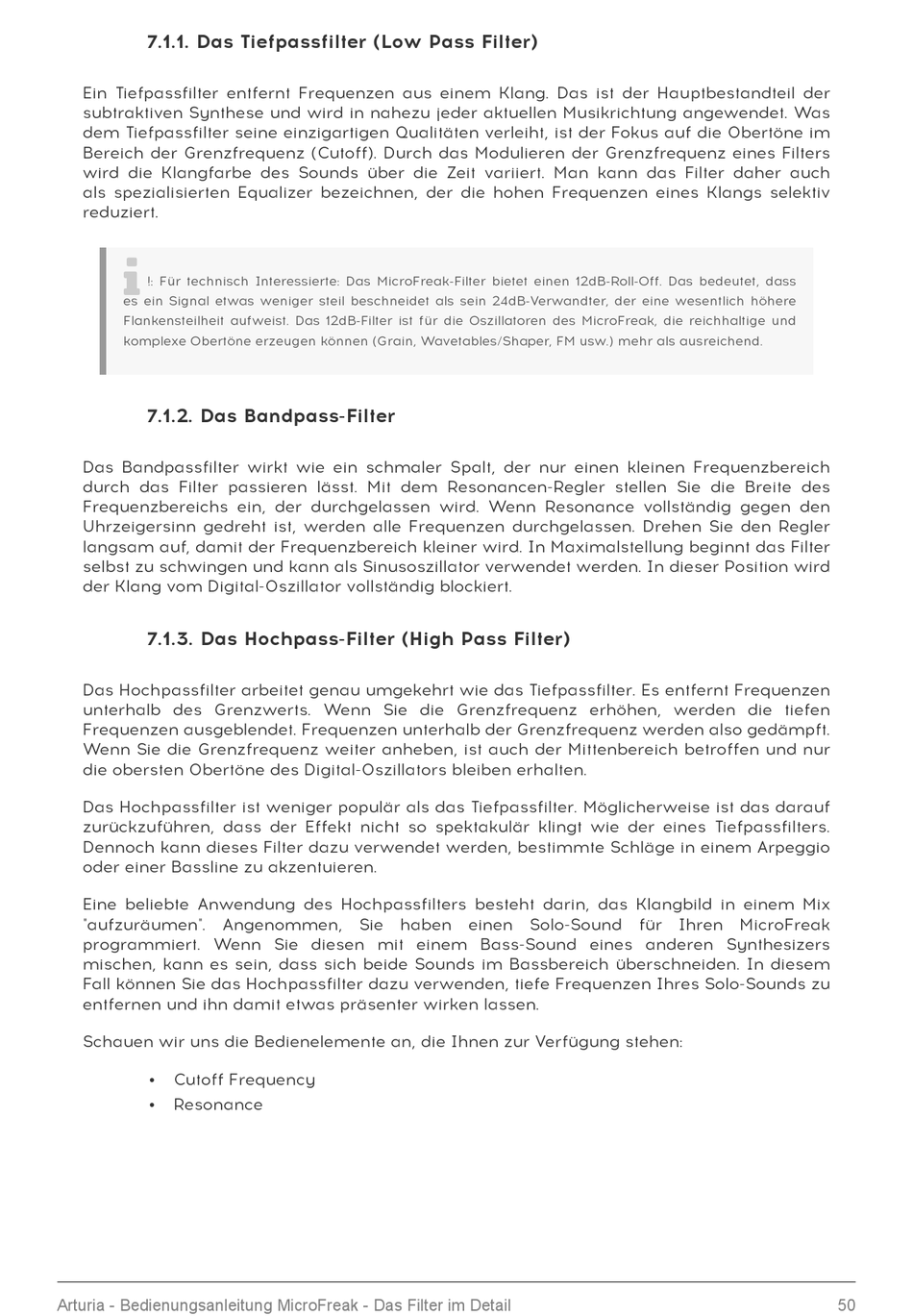 7.1.1. Das Tiefpassfilter (Low Pass Filter)

Ein Tiefpassfilter entfernt Frequenzen aus einem Klang. Das ist der Hauptbestandteil der subtraktiven Synthese und wird in nahezu jeder aktuellen Musikrichtung angewendet. Was dem Tiefpassfilter seine einzigartigen Qualitäten verleiht, ist der Fokus auf die Obertöne im Bereich der Grenzfrequenz (Cutoff). Durch das Modulieren der Grenzfrequenz eines Filters wird die Klangfarbe des Sounds über die Zeit variiert. Man kann das Filter daher auch als spezialisierten Equalizer bezeichnen, der die hohen Frequenzen eines Klangs selektiv reduziert.

!: Für technisch Interessierte: Das MicroFreak-Filter bietet einen 12dB-Roll-Off. Das bedeutet, dass es ein Signal etwas weniger steil beschneidet als sein 24dB-Verwandter, der eine wesentlich höhere Flankensteilheit aufweist. Das 12dB-Filter ist für die Oszillatoren des MicroFreak, die reichhaltige und komplexe Obertöne erzeugen können (Grain, Wavetables/Shaper, FM usw.) mehr als ausreichend.

7.1.2. Das Bandpass-Filter

Das Bandpassfilter wirkt wie ein schmaler Spalt, der nur einen kleinen Frequenzbereich durch das Filter passieren lässt. Mit dem Resonancen-Regler stellen Sie die Breite des Frequenzbereichs ein, der durchgelassen wird. Wenn Resonance vollständig gegen den Uhrzeigersinn gedreht ist, werden alle Frequenzen durchgelassen. Drehen Sie den Regler langsam auf, damit der Frequenzbereich kleiner wird. In Maximalstellung beginnt das Filter selbst zu schwingen und kann als Sinusoszillator verwendet werden. In dieser Position wird der Klang vom Digital-Oszillator vollständig blockiert.

7.1.3. Das Hochpass-Filter (High Pass Filter)

Das Hochpassfilter arbeitet genau umgekehrt wie das Tiefpassfilter. Es entfernt Frequenzen unterhalb des Grenzwerts. Wenn Sie die Grenzfrequenz erhöhen, werden die tiefen Frequenzen ausgeblendet. Frequenzen unterhalb der Grenzfrequenz werden also gedämpft. Wenn Sie die Grenzfrequenz weiter anheben, ist auch der Mittenbereich betroffen und nur die obersten Obertöne des Digital-Oszillators bleiben erhalten.

Das Hochpassfilter ist weniger populär als das Tiefpassfilter. Möglicherweise ist das darauf zurückzuführen, dass der Effekt nicht so spektakulär klingt wie der eines Tiefpassfilters. Dennoch kann dieses Filter dazu verwendet werden, bestimmte Schläge in einem Arpeggio oder einer Bassline zu akzentuieren.

Eine beliebte Anwendung des Hochpassfilters besteht darin, das Klangbild in einem Mix "aufzuräumen". Angenommen, Sie haben einen Solo-Sound für Ihren MicroFreak programmiert. Wenn Sie diesen mit einem Bass-Sound eines anderen Synthesizers mischen, kann es sein, dass sich beide Sounds im Bassbereich überschneiden. In diesem Fall können Sie das Hochpassfilter dazu verwenden, tiefe Frequenzen Ihres Solo-Sounds zu entfernen und ihn damit etwas präsenter wirken lassen.

Schauen wir uns die Bedienelemente an, die Ihnen zur Verfügung stehen:

• Cutoff Frequency
• Resonance

Arturia - Bedienungsanleitung MicroFreak - Das Filter im Detail 50